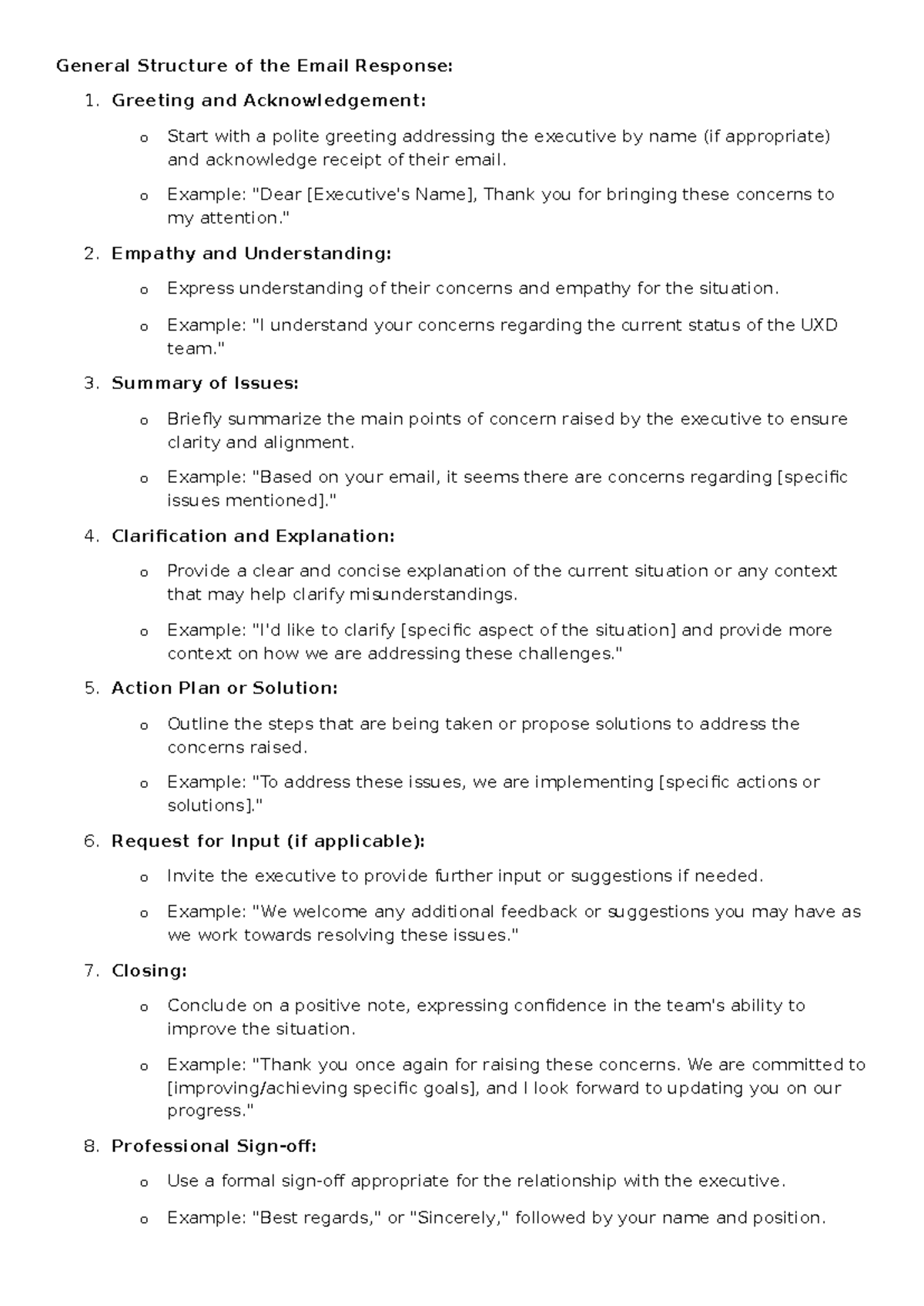 General Structure of the Email Response:

1. Greeting and Acknowledgement:

o Start with a polite greeting addressing the executive by name (if appropriate) and acknowledge receipt of their email.

o Example: "Dear [Executive's Name], Thank you for bringing these concerns to my attention."

2. Empathy and Understanding:

o Express understanding of their concerns and empathy for the situation.

o Example: "I understand your concerns regarding the current status of the UXD team."

3. Summary of Issues:

o Briefly summarize the main points of concern raised by the executive to ensure clarity and alignment.

o Example: "Based on your email, it seems there are concerns regarding [specific issues mentioned]."

4. Clarification and Explanation:

o Provide a clear and concise explanation of the current situation or any context that may help clarify misunderstandings.

o Example: "I'd like to clarify [specific aspect of the situation] and provide more context on how we are addressing these challenges."

5. Action Plan or Solution:

o Outline the steps that are being taken or propose solutions to address the concerns raised.

o Example: "To address these issues, we are implementing [specific actions or solutions]."

6. Request for Input (if applicable):

o Invite the executive to provide further input or suggestions if needed.

o Example: "We welcome any additional feedback or suggestions you may have as we work towards resolving these issues."

7. Closing:

o Conclude on a positive note, expressing confidence in the team's ability to improve the situation.

o Example: "Thank you once again for raising these concerns. We are committed to [improving/achieving specific goals], and I look forward to updating you on our progress."

8. Professional Sign-off:

o Use a formal sign-off appropriate for the relationship with the executive.

o Example: "Best regards," or "Sincerely," followed by your name and position.